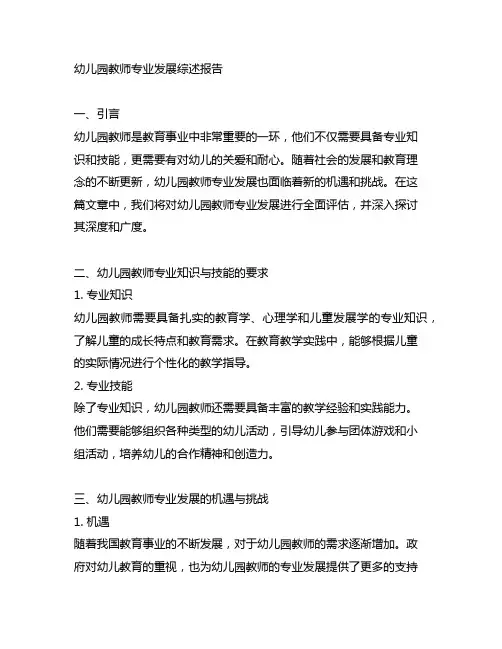 幼儿园教师专业发展综述报告

一、引言
幼儿园教师是教育事业中非常重要的一环，他们不仅需要具备专业知识和技能，更需要有对幼儿的关爱和耐心。随着社会的发展和教育理念的不断更新，幼儿园教师专业发展也面临着新的机遇和挑战。在这篇文章中，我们将对幼儿园教师专业发展进行全面评估，并深入探讨其深度和广度。

二、幼儿园教师专业知识与技能的要求
1. 专业知识
幼儿园教师需要具备扎实的教育学、心理学和儿童发展学的专业知识，了解儿童的成长特点和教育需求。在教育教学实践中，能够根据儿童的实际情况进行个性化的教学指导。
2. 专业技能
除了专业知识，幼儿园教师还需要具备丰富的教学经验和实践能力。他们需要能够组织各种类型的幼儿活动，引导幼儿参与团体游戏和小组活动，培养幼儿的合作精神和创造力。

三、幼儿园教师专业发展的机遇与挑战
1. 机遇
随着我国教育事业的不断发展，对于幼儿园教师的需求逐渐增加。政府对幼儿教育的重视，也为幼儿园教师的专业发展提供了更多的支持